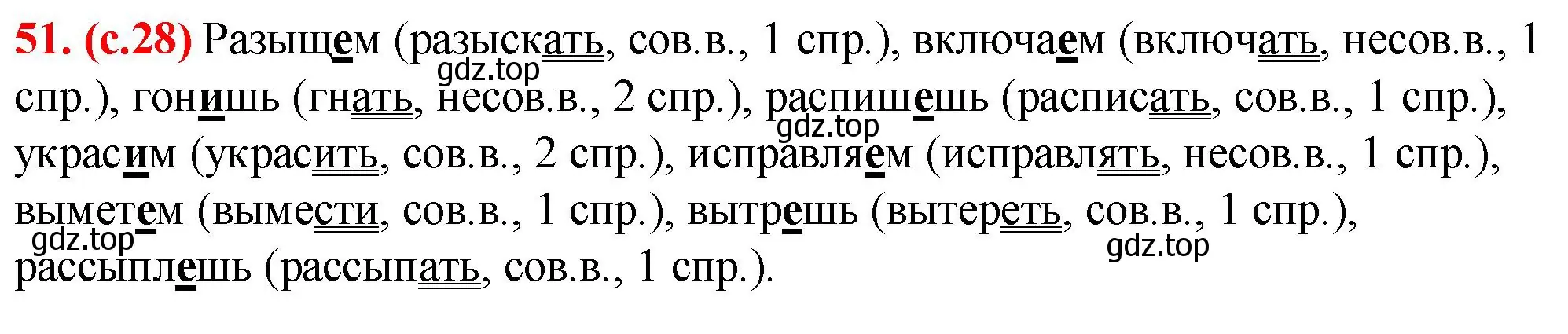 51. (с.28) Разыщем (разыскать, сов.в., 1 спр.), включаем (включать, несов.в., 1 спр.), гонишь (гнать, несов.в., 2 спр.), распишешь (расписать, сов.в., 1 спр.), украсим (украсить, сов.в., 2 спр.), исправляем (исправлять, несов.в., 1 спр.), выметем (вымести, сов.в., 1 спр.), вытрешь (вытереть, сов.в., 1 спр.), рассыплешь (рассыпать, сов.в., 1 спр.).

gdz.top gdz.top gdz.top gdz.top